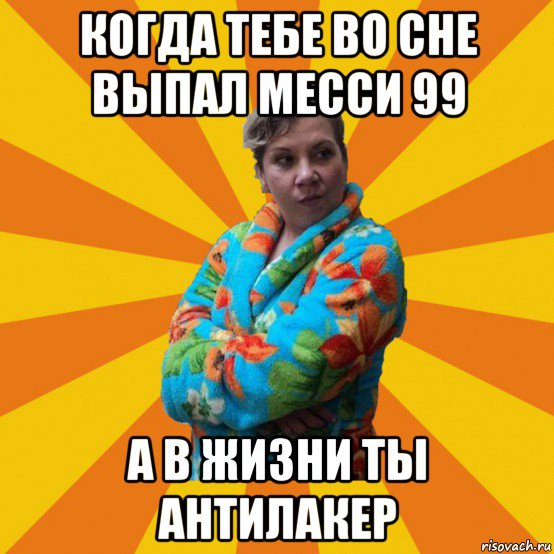 КОГДА ТЕБЕ ВО СНЕ ВЫПАЛ МЕССИ 99

А В ЖИЗНИ ТЫ АНТИЛАКЕР

risovach.ru